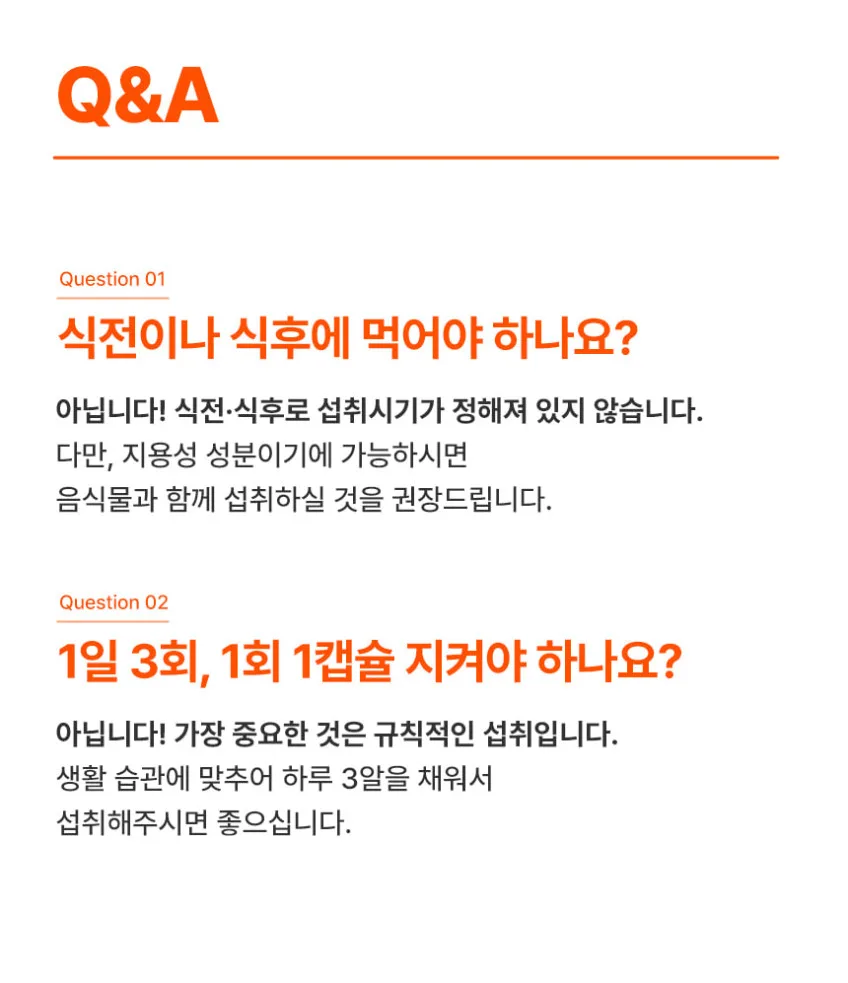 Q&A

Question 01

식전이나 식후에 먹어야 하나요?

아닙니다! 식전·식후로 섭취시기가 정해져 있지 않습니다.
다만, 지용성 성분이기에 가능하시면
음식물과 함께 섭취하실 것을 권장드립니다.

Question 02

1일 3회, 1회 1캡슐 지켜야 하나요?

아닙니다! 가장 중요한 것은 규칙적인 섭취입니다.
생활 습관에 맞추어 하루 3알을 채워서
섭취해주시면 좋으십니다.